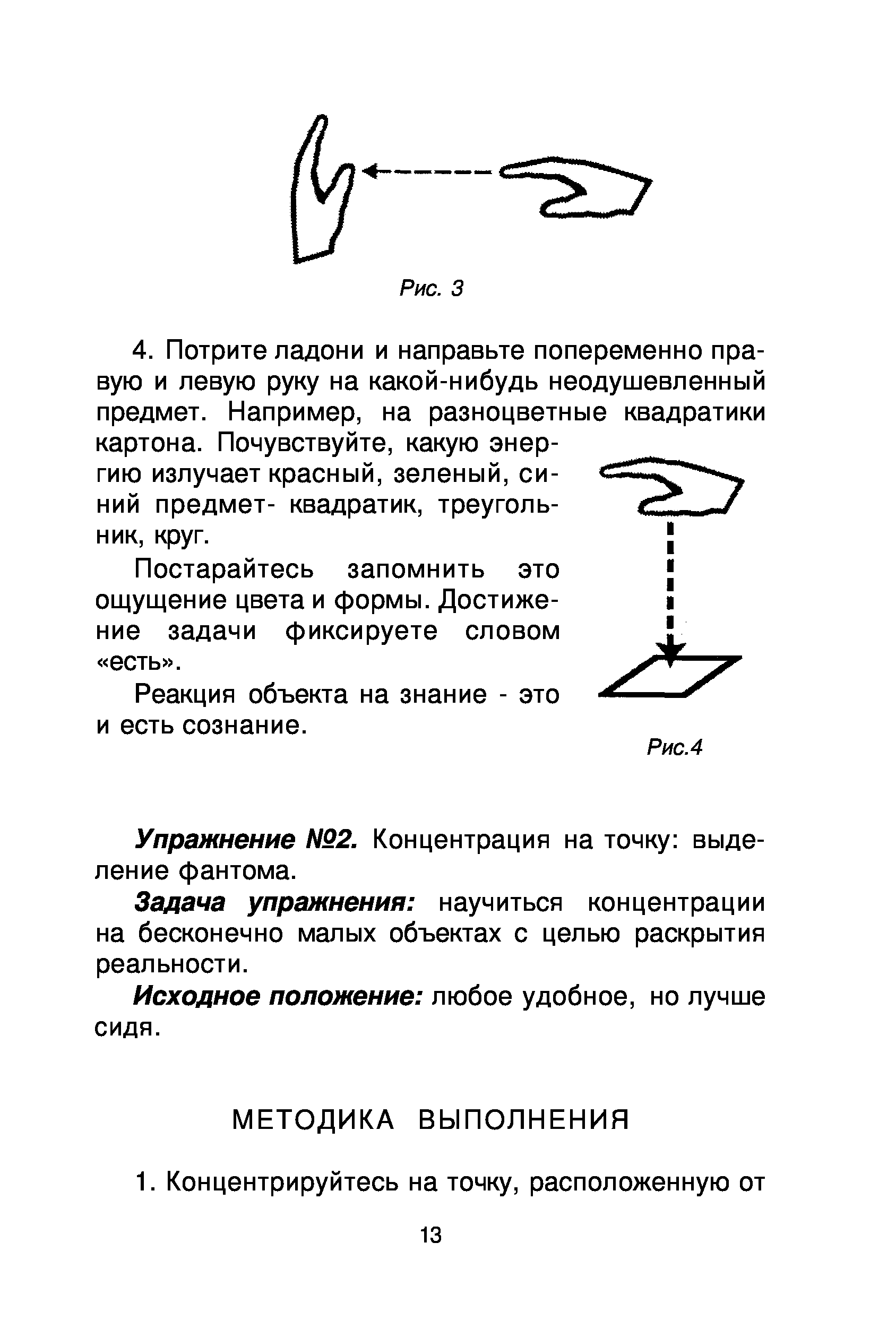 Рис. 3

4. Потрите ладони и направьте попеременно правую и левую руку на какой-нибудь неодушевленный предмет. Например, на разноцветные квадратики картона. Почувствуйте, какую энергию излучает красный, зеленый, синий предмет- квадратик, треугольник, круг.

Постарайтесь запомнить это ощущение цвета и формы. Достижение задачи фиксируете словом «есть».

Реакция объекта на знание - это и есть сознание.

Рис.4

Упражнение №2. Концентрация на точку: выделение фантома.

Задача упражнения: научиться концентрации на бесконечно малых объектах с целью раскрытия реальности.

Исходное положение: любое удобное, но лучше сидя.

МЕТОДИКА ВЫПОЛНЕНИЯ

1. Концентрируйтесь на точку, расположенную от

13